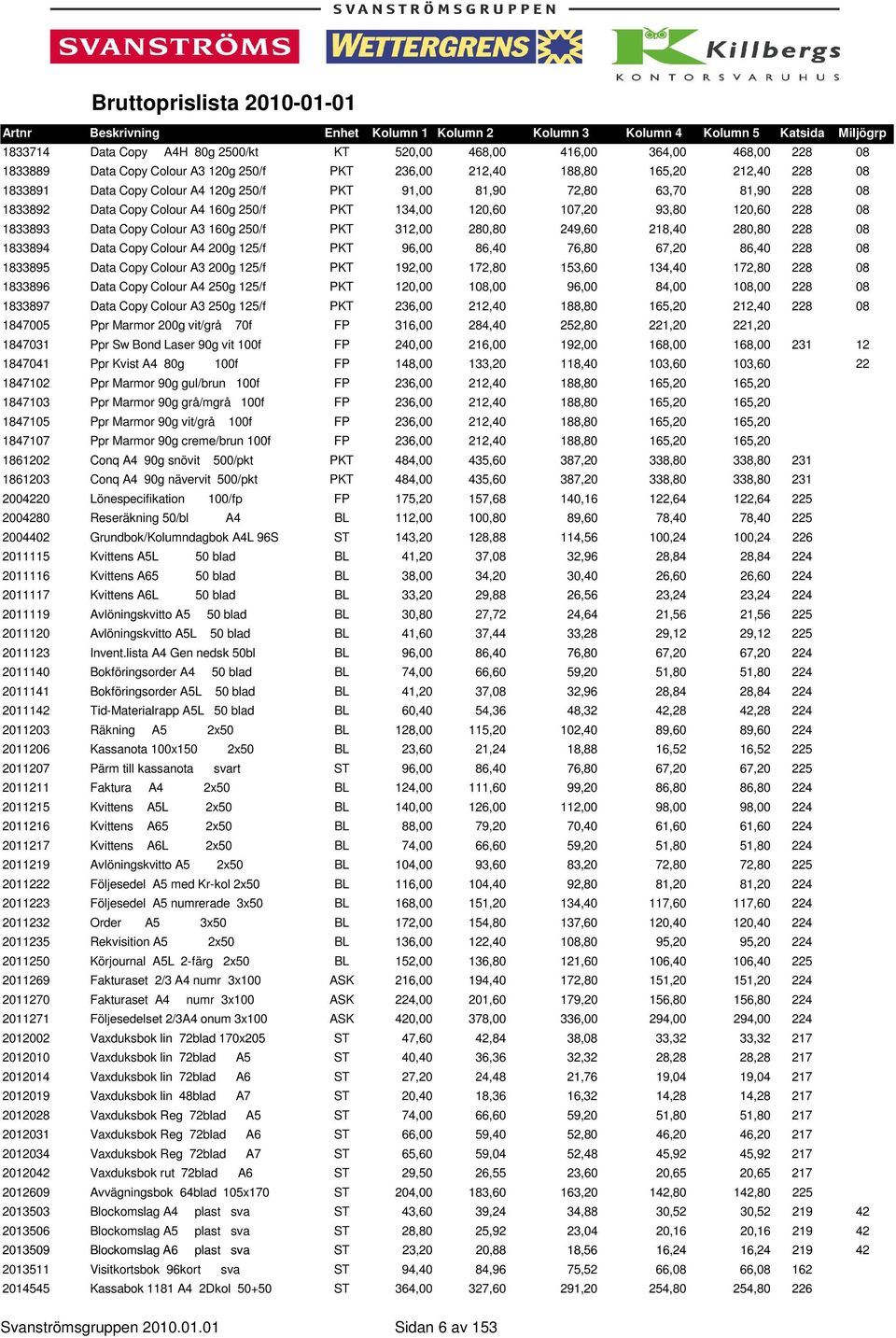 SVANSTRÖMSGRUPPEN

SVANSTRÖMS WETTERGRENS Killbergs KONTORSVARUHUS

Bruttoprislista 2010-01-01

| Artnr | Beskrivning | Enhet | Kolumn 1 | Kolumn 2 | Kolumn 3 | Kolumn 4 | Kolumn 5 | Katsida | Miljögrp |
|---|---|---|---|---|---|---|---|---|---|
| 1833714 | Data Copy A4H 80g 2500/kt | KT | 520,00 | 468,00 | 416,00 | 364,00 | 468,00 | 228 | 08 |
| 1833889 | Data Copy Colour A3 120g 250/f | PKT | 236,00 | 212,40 | 188,80 | 165,20 | 212,40 | 228 | 08 |
| 1833891 | Data Copy Colour A4 120g 250/f | PKT | 91,00 | 81,90 | 72,80 | 63,70 | 81,90 | 228 | 08 |
| 1833892 | Data Copy Colour A4 160g 250/f | PKT | 134,00 | 120,60 | 107,20 | 93,80 | 120,60 | 228 | 08 |
| 1833893 | Data Copy Colour A3 160g 250/f | PKT | 312,00 | 280,80 | 249,60 | 218,40 | 280,80 | 228 | 08 |
| 1833894 | Data Copy Colour A4 200g 125/f | PKT | 96,00 | 86,40 | 76,80 | 67,20 | 86,40 | 228 | 08 |
| 1833895 | Data Copy Colour A3 200g 125/f | PKT | 192,00 | 172,80 | 153,60 | 134,40 | 172,80 | 228 | 08 |
| 1833896 | Data Copy Colour A4 250g 125/f | PKT | 120,00 | 108,00 | 96,00 | 84,00 | 108,00 | 228 | 08 |
| 1833897 | Data Copy Colour A3 250g 125/f | PKT | 236,00 | 212,40 | 188,80 | 165,20 | 212,40 | 228 | 08 |
| 1847005 | Ppr Marmor 200g vit/grå 70f | FP | 316,00 | 284,40 | 252,80 | 221,20 | 221,20 | | |
| 1847031 | Ppr Sw Bond Laser 90g vit 100f | FP | 240,00 | 216,00 | 192,00 | 168,00 | 168,00 | 231 | 12 |
| 1847041 | Ppr Kvist A4 80g 100f | FP | 148,00 | 133,20 | 118,40 | 103,60 | 103,60 | | 22 |
| 1847102 | Ppr Marmor 90g gul/brun 100f | FP | 236,00 | 212,40 | 188,80 | 165,20 | 165,20 | | |
| 1847103 | Ppr Marmor 90g grå/mgrå 100f | FP | 236,00 | 212,40 | 188,80 | 165,20 | 165,20 | | |
| 1847105 | Ppr Marmor 90g vit/grå 100f | FP | 236,00 | 212,40 | 188,80 | 165,20 | 165,20 | | |
| 1847107 | Ppr Marmor 90g creme/brun 100f | FP | 236,00 | 212,40 | 188,80 | 165,20 | 165,20 | | |
| 1861202 | Conq A4 90g snövit 500/pkt | PKT | 484,00 | 435,60 | 387,20 | 338,80 | 338,80 | 231 | |
| 1861203 | Conq A4 90g nävervit 500/pkt | PKT | 484,00 | 435,60 | 387,20 | 338,80 | 338,80 | 231 | |
| 2004220 | Lönespecifikation 100/fp | FP | 175,20 | 157,68 | 140,16 | 122,64 | 122,64 | 225 | |
| 2004280 | Reseräkning 50/bl A4 | BL | 112,00 | 100,80 | 89,60 | 78,40 | 78,40 | 225 | |
| 2004402 | Grundbok/Kolumndagbok A4L 96S | ST | 143,20 | 128,88 | 114,56 | 100,24 | 100,24 | 226 | |
| 2011115 | Kvittens A5L 50 blad | BL | 41,20 | 37,08 | 32,96 | 28,84 | 28,84 | 224 | |
| 2011116 | Kvittens A65 50 blad | BL | 38,00 | 34,20 | 30,40 | 26,60 | 26,60 | 224 | |
| 2011117 | Kvittens A6L 50 blad | BL | 33,20 | 29,88 | 26,56 | 23,24 | 23,24 | 224 | |
| 2011119 | Avlöningskvitto A5 50 blad | BL | 30,80 | 27,72 | 24,64 | 21,56 | 21,56 | 225 | |
| 2011120 | Avlöningskvitto A5L 50 blad | BL | 41,60 | 37,44 | 33,28 | 29,12 | 29,12 | 225 | |
| 2011123 | Invent.lista A4 Gen nedsk 50bl | BL | 96,00 | 86,40 | 76,80 | 67,20 | 67,20 | 224 | |
| 2011140 | Bokföringsorder A4 50 blad | BL | 74,00 | 66,60 | 59,20 | 51,80 | 51,80 | 224 | |
| 2011141 | Bokföringsorder A5L 50 blad | BL | 41,20 | 37,08 | 32,96 | 28,84 | 28,84 | 224 | |
| 2011142 | Tid-Materialrapp A5L 50 blad | BL | 60,40 | 54,36 | 48,32 | 42,28 | 42,28 | 224 | |
| 2011203 | Räkning A5 2x50 | BL | 128,00 | 115,20 | 102,40 | 89,60 | 89,60 | 224 | |
| 2011206 | Kassanota 100x150 2x50 | BL | 23,60 | 21,24 | 18,88 | 16,52 | 16,52 | 225 | |
| 2011207 | Pärm till kassanota svart | ST | 96,00 | 86,40 | 76,80 | 67,20 | 67,20 | 225 | |
| 2011211 | Faktura A4 2x50 | BL | 124,00 | 111,60 | 99,20 | 86,80 | 86,80 | 224 | |
| 2011215 | Kvittens A5L 2x50 | BL | 140,00 | 126,00 | 112,00 | 98,00 | 98,00 | 224 | |
| 2011216 | Kvittens A65 2x50 | BL | 88,00 | 79,20 | 70,40 | 61,60 | 61,60 | 224 | |
| 2011217 | Kvittens A6L 2x50 | BL | 74,00 | 66,60 | 59,20 | 51,80 | 51,80 | 224 | |
| 2011219 | Avlöningskvitto A5 2x50 | BL | 104,00 | 93,60 | 83,20 | 72,80 | 72,80 | 225 | |
| 2011222 | Följesedel A5 med Kr-kol 2x50 | BL | 116,00 | 104,40 | 92,80 | 81,20 | 81,20 | 224 | |
| 2011223 | Följesedel A5 numrerade 3x50 | BL | 168,00 | 151,20 | 134,40 | 117,60 | 117,60 | 224 | |
| 2011232 | Order A5 3x50 | BL | 172,00 | 154,80 | 137,60 | 120,40 | 120,40 | 224 | |
| 2011235 | Rekvisition A5 2x50 | BL | 136,00 | 122,40 | 108,80 | 95,20 | 95,20 | 224 | |
| 2011250 | Körjournal A5L 2-färg 2x50 | BL | 152,00 | 136,80 | 121,60 | 106,40 | 106,40 | 225 | |
| 2011269 | Fakturaset 2/3 A4 numr 3x100 | ASK | 216,00 | 194,40 | 172,80 | 151,20 | 151,20 | 224 | |
| 2011270 | Fakturaset A4 numr 3x100 | ASK | 224,00 | 201,60 | 179,20 | 156,80 | 156,80 | 224 | |
| 2011271 | Följesedelset 2/3A4 onum 3x100 | ASK | 420,00 | 378,00 | 336,00 | 294,00 | 294,00 | 224 | |
| 2012002 | Vaxduksbok lin 72blad 170x205 | ST | 47,60 | 42,84 | 38,08 | 33,32 | 33,32 | 217 | |
| 2012010 | Vaxduksbok lin 72blad A5 | ST | 40,40 | 36,36 | 32,32 | 28,28 | 28,28 | 217 | |
| 2012014 | Vaxduksbok lin 72blad A6 | ST | 27,20 | 24,48 | 21,76 | 19,04 | 19,04 | 217 | |
| 2012019 | Vaxduksbok lin 48blad A7 | ST | 20,40 | 18,36 | 16,32 | 14,28 | 14,28 | 217 | |
| 2012028 | Vaxduksbok Reg 72blad A5 | ST | 74,00 | 66,60 | 59,20 | 51,80 | 51,80 | 217 | |
| 2012031 | Vaxduksbok Reg 72blad A6 | ST | 66,00 | 59,40 | 52,80 | 46,20 | 46,20 | 217 | |
| 2012034 | Vaxduksbok Reg 72blad A7 | ST | 65,60 | 59,04 | 52,48 | 45,92 | 45,92 | 217 | |
| 2012042 | Vaxduksbok rut 72blad A6 | ST | 29,50 | 26,55 | 23,60 | 20,65 | 20,65 | 217 | |
| 2012609 | Avvägningsbok 64blad 105x170 | ST | 204,00 | 183,60 | 163,20 | 142,80 | 142,80 | 225 | |
| 2013503 | Blockomslag A4 plast sva | ST | 43,60 | 39,24 | 34,88 | 30,52 | 30,52 | 219 | 42 |
| 2013506 | Blockomslag A5 plast sva | ST | 28,80 | 25,92 | 23,04 | 20,16 | 20,16 | 219 | 42 |
| 2013509 | Blockomslag A6 plast sva | ST | 23,20 | 20,88 | 18,56 | 16,24 | 16,24 | 219 | 42 |
| 2013511 | Visitkortsbok 96kort sva | ST | 94,40 | 84,96 | 75,52 | 66,08 | 66,08 | 162 | |
| 2014545 | Kassabok 1181 A4 2Dkol 50+50 | ST | 364,00 | 327,60 | 291,20 | 254,80 | 254,80 | 226 | |

Svanströmsgruppen 2010.01.01 Sidan 6 av 153